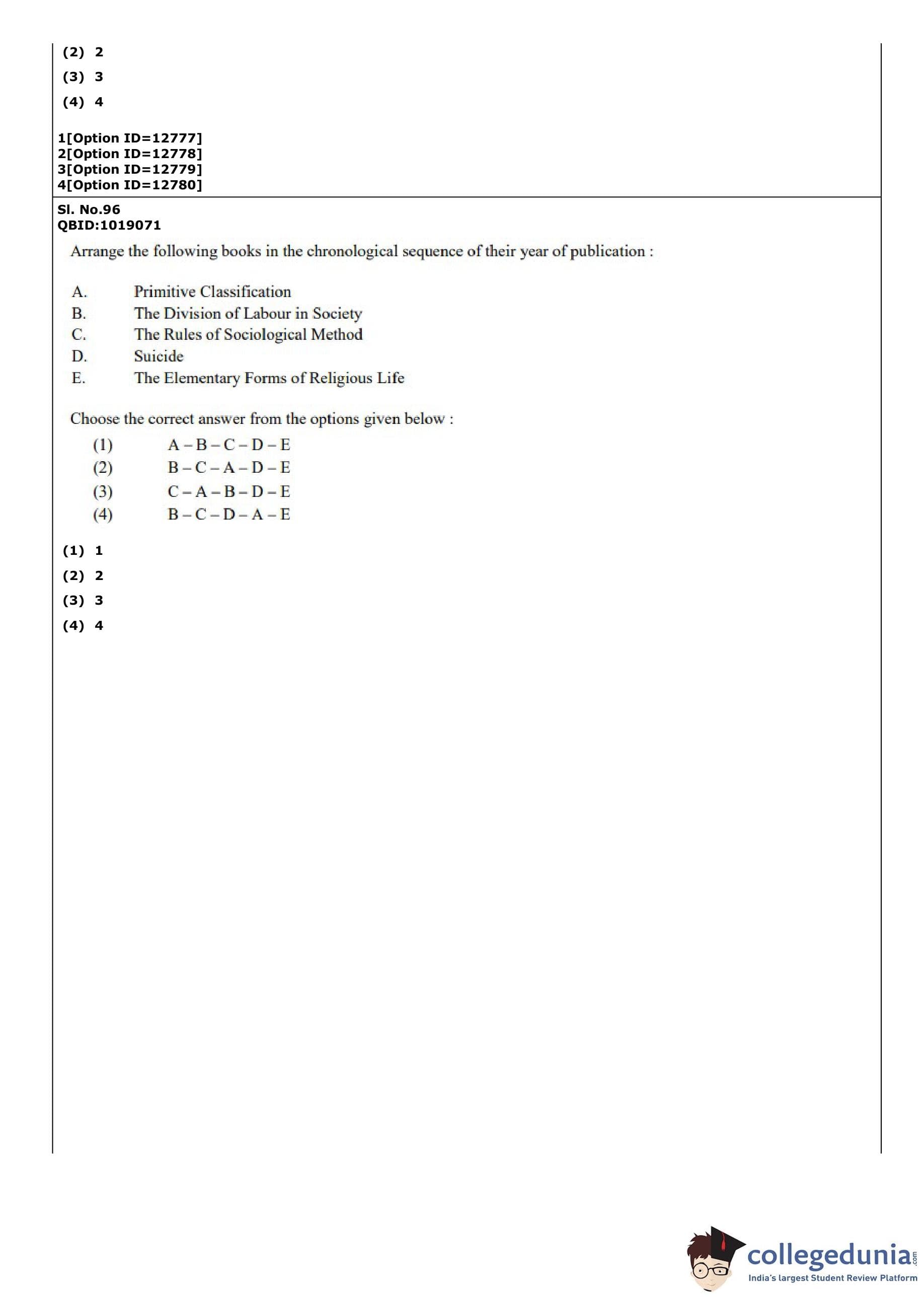 (2) 2

(3) 3

(4) 4

1[Option ID=12777]
2[Option ID=12778]
3[Option ID=12779]
4[Option ID=12780]

Sl. No.96
QBID:1019071

Arrange the following books in the chronological sequence of their year of publication :

A. Primitive Classification
B. The Division of Labour in Society
C. The Rules of Sociological Method
D. Suicide
E. The Elementary Forms of Religious Life

Choose the correct answer from the options given below :

(1) A – B – C – D – E
(2) B – C – A – D – E
(3) C – A – B – D – E
(4) B – C – D – A – E

(1) 1

(2) 2

(3) 3

(4) 4

collegedunia.com
India's largest Student Review Platform